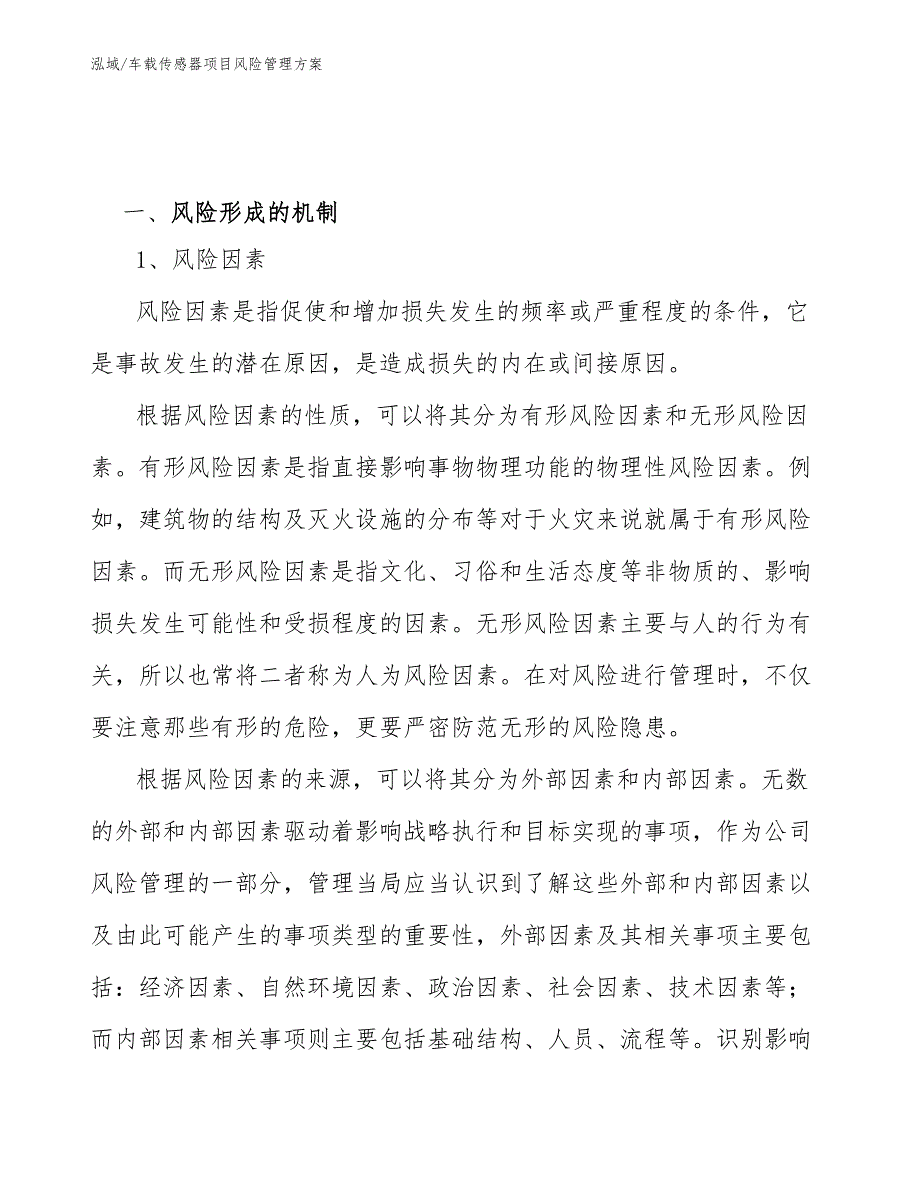 泓域/车载传感器项目风险管理方案

一、风险形成的机制

1、风险因素

风险因素是指促使和增加损失发生的频率或严重程度的条件，它是事故发生的潜在原因，是造成损失的内在或间接原因。

根据风险因素的性质，可以将其分为有形风险因素和无形风险因素。有形风险因素是指直接影响事物物理功能的物理性风险因素。例如，建筑物的结构及灭火设施的分布等对于火灾来说就属于有形风险因素。而无形风险因素是指文化、习俗和生活态度等非物质的、影响损失发生可能性和受损程度的因素。无形风险因素主要与人的行为有关，所以也常将二者称为人为风险因素。在对风险进行管理时，不仅要注意那些有形的危险，更要严密防范无形的风险隐患。

根据风险因素的来源，可以将其分为外部因素和内部因素。无数的外部和内部因素驱动着影响战略执行和目标实现的事项，作为公司风险管理的一部分，管理当局应当认识到了解这些外部和内部因素以及由此可能产生的事项类型的重要性，外部因素及其相关事项主要包括：经济因素、自然环境因素、政治因素、社会因素、技术因素等；而内部因素相关事项则主要包括基础结构、人员、流程等。识别影响